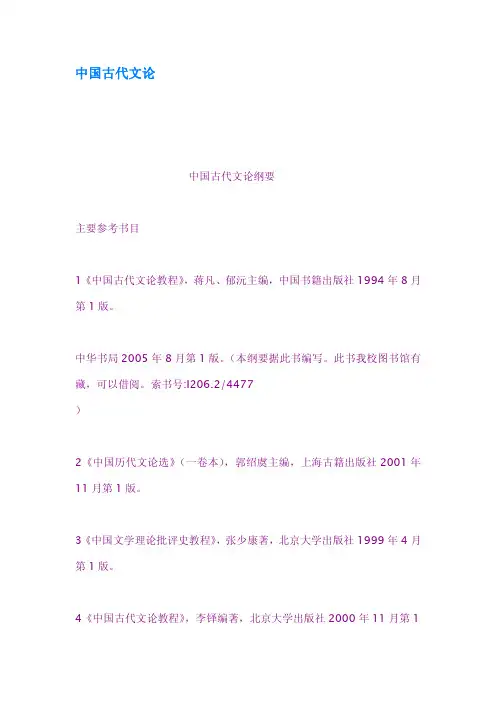 中国古代文论

中国古代文论纲要

主要参考书目

1《中国古代文论教程》，蒋凡、郁沅主编，中国书籍出版社1994年8月第1版。

中华书局2005年8月第1版。（本纲要据此书编写。此书我校图书馆有藏，可以借阅。索书号:I206.2/4477
）

2《中国历代文论选》（一卷本），郭绍虞主编，上海古籍出版社2001年11月第1版。

3《中国文学理论批评史教程》，张少康著，北京大学出版社1999年4月第1版。

4《中国古代文论教程》，李铎编著，北京大学出版社2000年11月第1